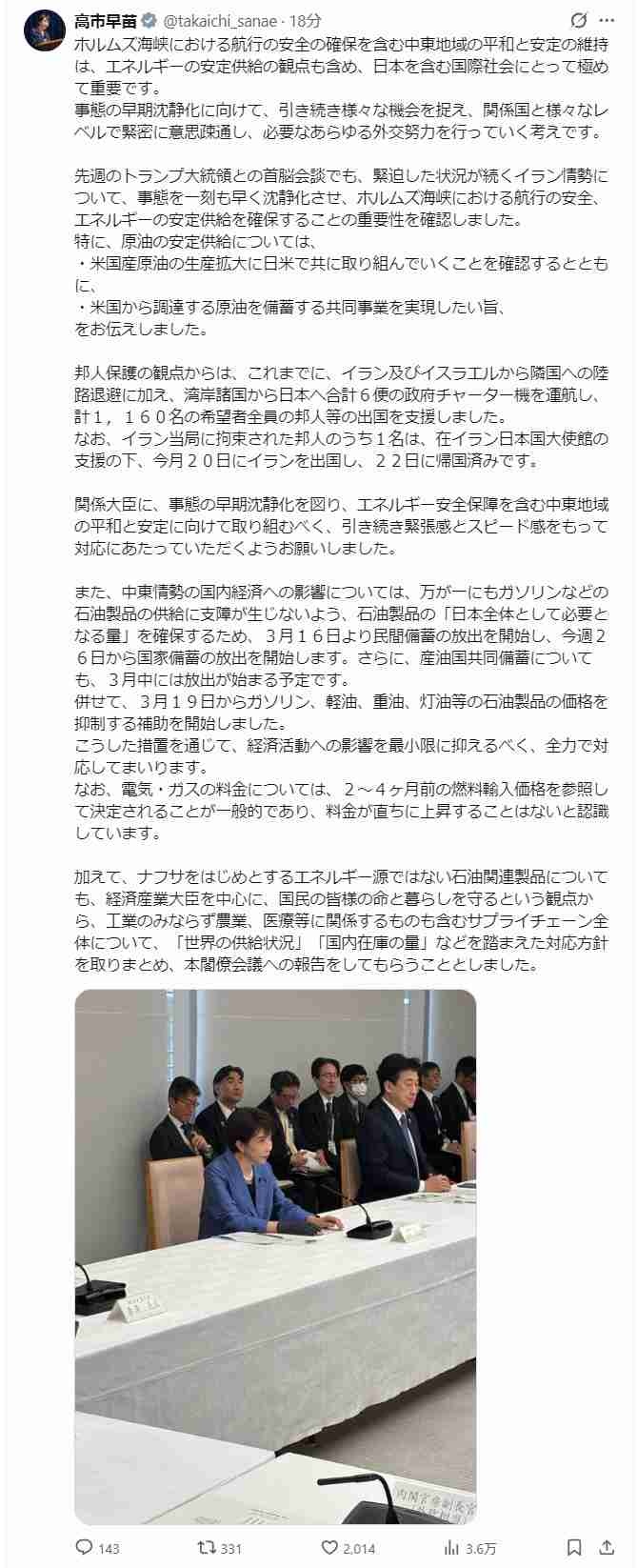 高市早苗 @takaichi_sanae · 18分

ホルムズ海峡における航行の安全の確保を含む中東地域の平和と安定の維持は、エネルギーの安定供給の観点も含め、日本を含む国際社会にとって極めて重要です。
事態の早期沈静化に向けて、引き続き様々な機会を捉え、関係国と様々なレベルで緊密に意思疎通し、必要なあらゆる外交努力を行っていく考えです。

先週のトランプ大統領との首脳会談でも、緊迫した状況が続くイラン情勢について、事態を一刻も早く沈静化させ、ホルムズ海峡における航行の安全、エネルギーの安定供給を確保することの重要性を確認しました。
特に、原油の安定供給については、
・米国産原油の生産拡大に日米で共に取り組んでいくことを確認するとともに、
・米国から調達する原油を備蓄する共同事業を実現したい旨、
をお伝えしました。

邦人保護の観点からは、これまでに、イラン及びイスラエルから隣国への陸路退避に加え、湾岸諸国から日本へ合計６便の政府チャーター機を運航し、計１，１６０名の希望者全員の邦人等の出国を支援しました。
なお、イラン当局に拘束された邦人のうち１名は、在イラン日本国大使館の支援の下、今月２０日にイランを出国し、２２日に帰国済みです。

関係大臣に、事態の早期沈静化を図り、エネルギー安全保障を含む中東地域の平和と安定に向けて取り組むべく、引き続き緊張感とスピード感をもって対応にあたっていただくようお願いしました。

また、中東情勢の国内経済への影響については、万が一にもガソリンなどの石油製品の供給に支障が生じないよう、石油製品の「日本全体として必要となる量」を確保するため、３月１６日より民間備蓄の放出を開始し、今週２６日から国家備蓄の放出を開始します。さらに、産油国共同備蓄についても、３月中には放出が始まる予定です。
併せて、３月１９日からガソリン、軽油、重油、灯油等の石油製品の価格を抑制する補助を開始しました。
こうした措置を通じて、経済活動への影響を最小限に抑えるべく、全力で対応してまいります。
なお、電気・ガスの料金については、２～４ヶ月前の燃料輸入価格を参照して決定されることが一般的であり、料金が直ちに上昇することはないと認識しています。

加えて、ナフサをはじめとするエネルギー源ではない石油関連製品についても、経済産業大臣を中心に、国民の皆様の命と暮らしを守るという観点から、工業のみならず農業、医療等に関係するものも含むサプライチェーン全体について、「世界の供給状況」「国内在庫の量」などを踏まえた対応方針を取りまとめ、本閣僚会議への報告をしてもらうこととしました。

内閣官房副長官

143 331 2,014 3.6万